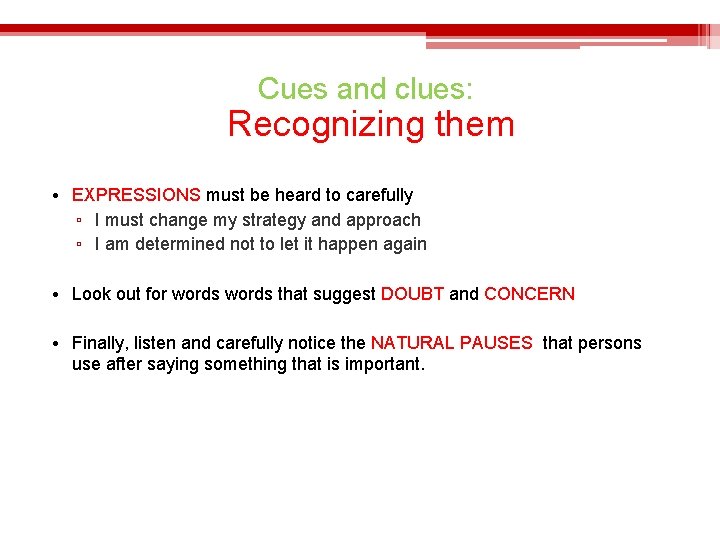 Cues and clues:
Recognizing them

• EXPRESSIONS must be heard to carefully
▫ I must change my strategy and approach
▫ I am determined not to let it happen again

• Look out for words words that suggest DOUBT and CONCERN

• Finally, listen and carefully notice the NATURAL PAUSES that persons use after saying something that is important.